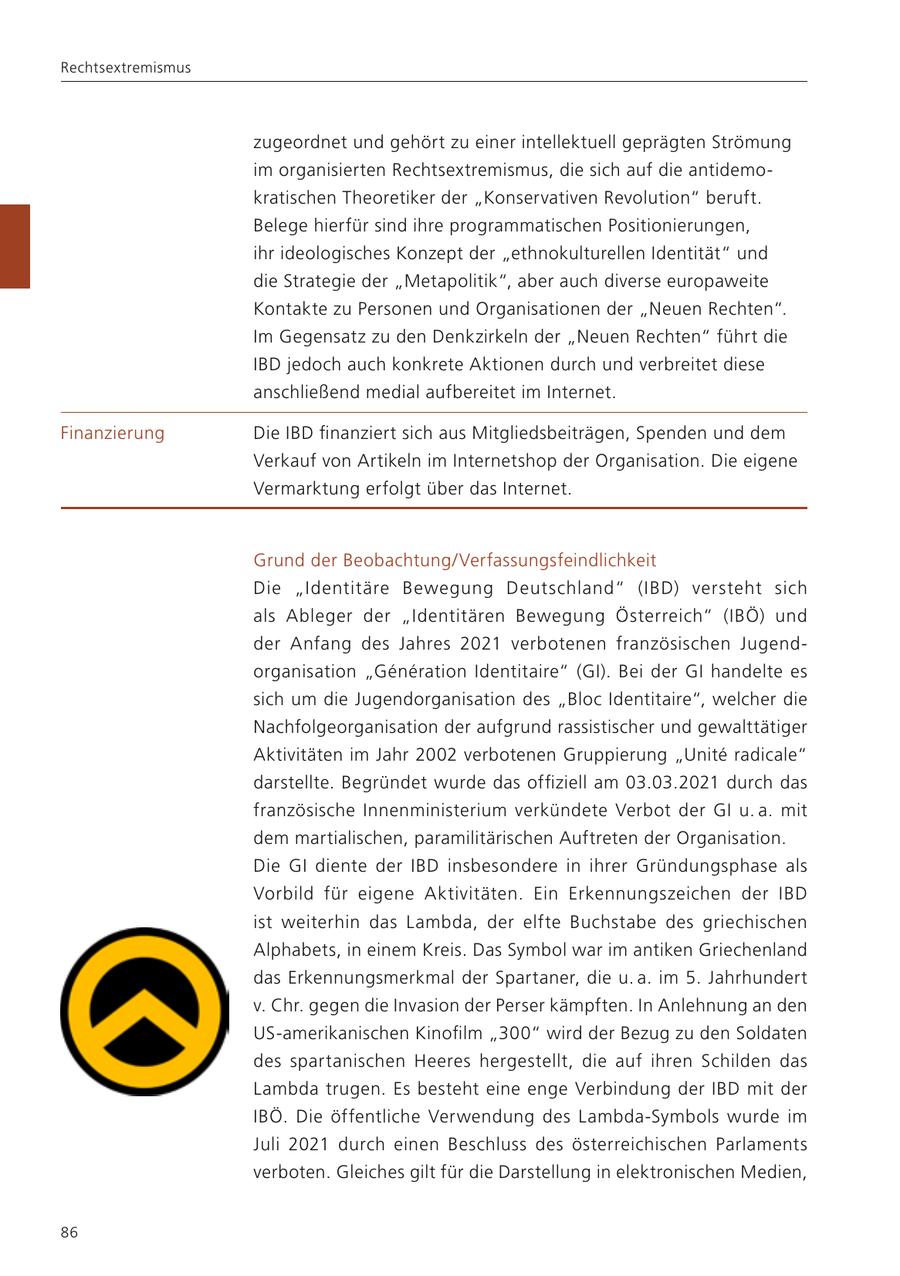 Rechtsextremismus

zugeordnet und gehört zu einer intellektuell geprägten Strömung im organisierten Rechtsextremismus, die sich auf die antidemokratischen Theoretiker der „Konservativen Revolution“ beruft. Belege hierfür sind ihre programmatischen Positionierungen, ihr ideologisches Konzept der „ethnokulturellen Identität“ und die Strategie der „Metapolitik“, aber auch diverse europaweite Kontakte zu Personen und Organisationen der „Neuen Rechten“. Im Gegensatz zu den Denkzirkeln der „Neuen Rechten“ führt die IBD jedoch auch konkrete Aktionen durch und verbreitet diese anschließend medial aufbereitet im Internet.

Finanzierung

Die IBD finanziert sich aus Mitgliedsbeiträgen, Spenden und dem Verkauf von Artikeln im Internetshop der Organisation. Die eigene Vermarktung erfolgt über das Internet.

Grund der Beobachtung/Verfassungsfeindlichkeit

Die „Identitäre Bewegung Deutschland“ (IBD) versteht sich als Ableger der „Identitären Bewegung Österreich“ (IBÖ) und der Anfang des Jahres 2021 verbotenen französischen Jugendorganisation „Génération Identitaire“ (GI). Bei der GI handelte es sich um die Jugendorganisation des „Bloc Identitaire“, welcher die Nachfolgeorganisation der aufgrund rassistischer und gewalttätiger Aktivitäten im Jahr 2002 verbotenen Gruppierung „Unité radicale“ darstellte. Begründet wurde das offiziell am 03.03.2021 durch das französische Innenministerium verkündete Verbot der GI u. a. mit dem martialischen, paramilitärischen Auftreten der Organisation.
Die GI diente der IBD insbesondere in ihrer Gründungsphase als Vorbild für eigene Aktivitäten. Ein Erkennungszeichen der IBD ist weiterhin das Lambda, der elfte Buchstabe des griechischen Alphabets, in einem Kreis. Das Symbol war im antiken Griechenland das Erkennungsmerkmal der Spartaner, die u. a. im 5. Jahrhundert v. Chr. gegen die Invasion der Perser kämpften. In Anlehnung an den US-amerikanischen Kinofilm „300“ wird der Bezug zu den Soldaten des spartanischen Heeres hergestellt, die auf ihren Schilden das Lambda trugen. Es besteht eine enge Verbindung der IBD mit der IBÖ. Die öffentliche Verwendung des Lambda-Symbols wurde im Juli 2021 durch einen Beschluss des österreichischen Parlaments verboten. Gleiches gilt für die Darstellung in elektronischen Medien,

86